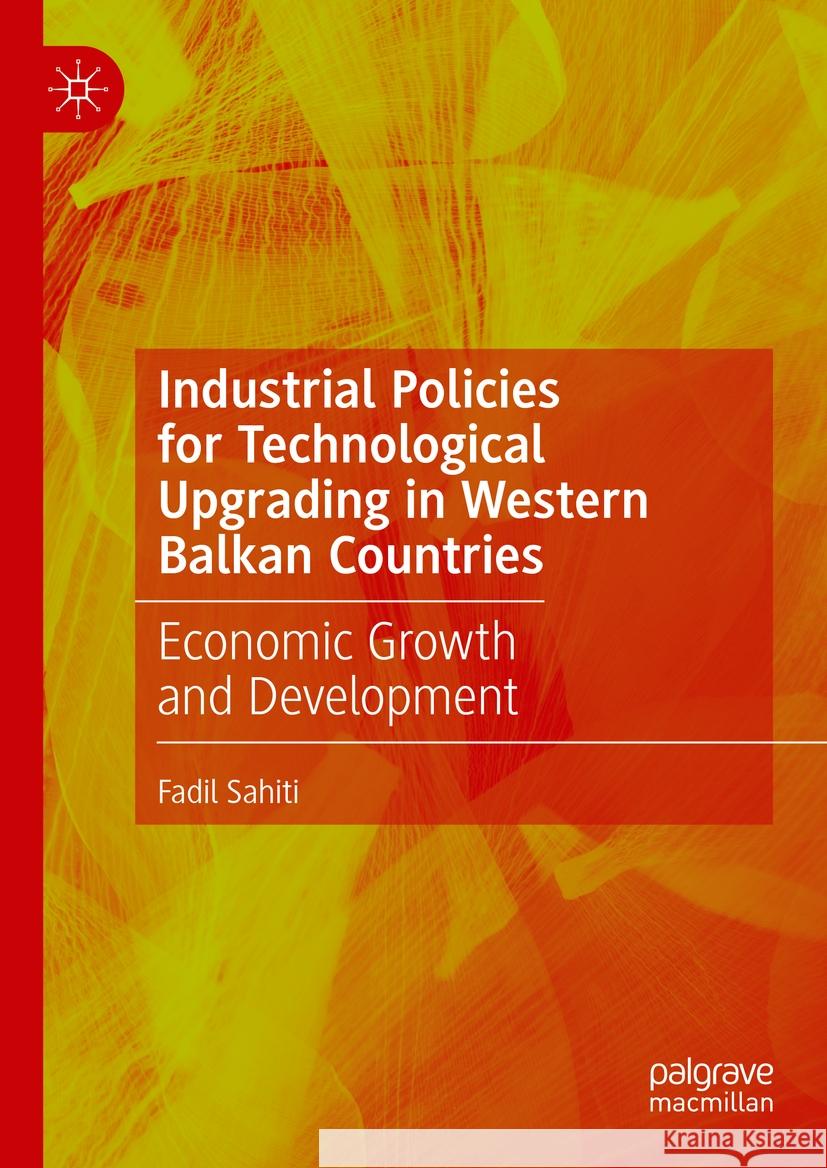 Industrial Policies for Technological Upgrading in Western Balkan Countries

Economic Growth and Development

Fadil Sahiti

palgrave macmillan